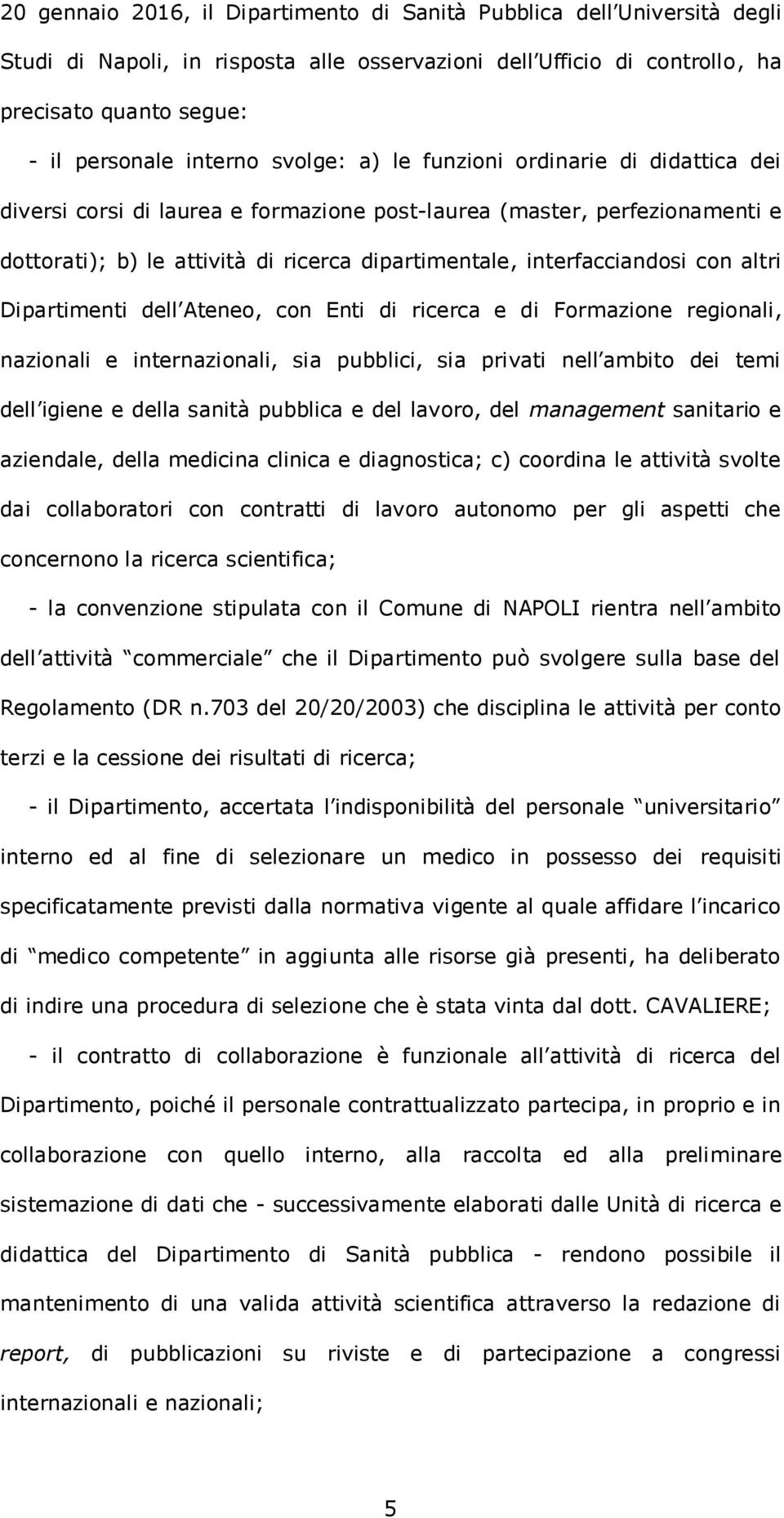 20 gennaio 2016, il Dipartimento di Sanità Pubblica dell Università degli Studi di Napoli, in risposta alle osservazioni dell Ufficio di controllo, ha precisato quanto segue:

- il personale interno svolge: a) le funzioni ordinarie di didattica dei diversi corsi di laurea e formazione post-laurea (master, perfezionamenti e dottorati); b) le attività di ricerca dipartimentale, interfacciandosi con altri Dipartimenti dell Ateneo, con Enti di ricerca e di Formazione regionali, nazionali e internazionali, sia pubblici, sia privati nell ambito dei temi dell igiene e della sanità pubblica e del lavoro, del management sanitario e aziendale, della medicina clinica e diagnostica; c) coordina le attività svolte dai collaboratori con contratti di lavoro autonomo per gli aspetti che concernono la ricerca scientifica;

- la convenzione stipulata con il Comune di NAPOLI rientra nell ambito dell attività commerciale che il Dipartimento può svolgere sulla base del Regolamento (DR n.703 del 20/20/2003) che disciplina le attività per conto terzi e la cessione dei risultati di ricerca;

- il Dipartimento, accertata l indisponibilità del personale universitario interno ed al fine di selezionare un medico in possesso dei requisiti specificatamente previsti dalla normativa vigente al quale affidare l incarico di medico competente in aggiunta alle risorse già presenti, ha deliberato di indire una procedura di selezione che è stata vinta dal dott. CAVALIERE;

- il contratto di collaborazione è funzionale all attività di ricerca del Dipartimento, poiché il personale contrattualizzato partecipa, in proprio e in collaborazione con quello interno, alla raccolta ed alla preliminare sistemazione di dati che - successivamente elaborati dalle Unità di ricerca e didattica del Dipartimento di Sanità pubblica - rendono possibile il mantenimento di una valida attività scientifica attraverso la redazione di report, di pubblicazioni su riviste e di partecipazione a congressi internazionali e nazionali;

5